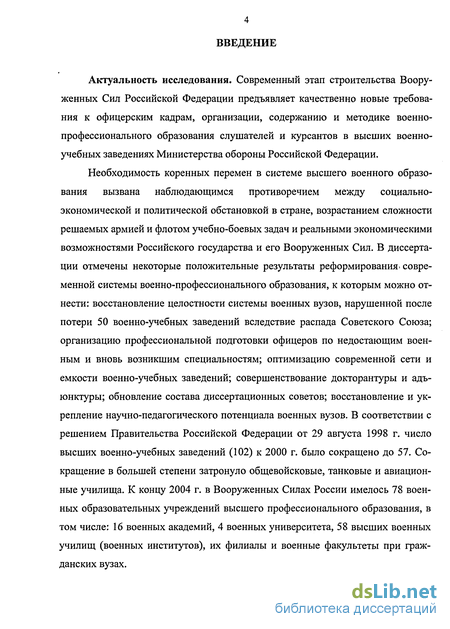 4

ВВЕДЕНИЕ

Актуальность исследования. Современный этап строительства Вооруженных Сил Российской Федерации предъявляет качественно новые требования к офицерским кадрам, организации, содержанию и методике военно-профессионального образования слушателей и курсантов в высших военно-учебных заведениях Министерства обороны Российской Федерации.

Необходимость коренных перемен в системе высшего военного образования вызвана наблюдающимся противоречием между социально-экономической и политической обстановкой в стране, возрастанием сложности решаемых армией и флотом учебно-боевых задач и реальными экономическими возможностями Российского государства и его Вооруженных Сил. В диссертации отмечены некоторые положительные результаты реформирования современной системы военно-профессионального образования, к которым можно отнести: восстановление целостности системы военных вузов, нарушенной после потери 50 военно-учебных заведений вследствие распада Советского Союза; организацию профессиональной подготовки офицеров по недостающим военным и вновь возникшим специальностям; оптимизацию современной сети и емкости военно-учебных заведений; совершенствование докторантуры и адъюнктуры; обновление состава диссертационных советов; восстановление и укрепление научно-педагогического потенциала военных вузов. В соответствии с решением Правительства Российской Федерации от 29 августа 1998 г. число высших военно-учебных заведений (102) к 2000 г. было сокращено до 57. Сокращение в большей степени затронуло общевойсковые, танковые и авиационные училища. К концу 2004 г. в Вооруженных Силах России имелось 78 военных образовательных учреждений высшего профессионального образования, в том числе: 16 военных академий, 4 военных университета, 58 высших военных училищ (военных институтов), их филиалы и военные факультеты при гражданских вузах.

dsLib.net
библиотека диссертаций